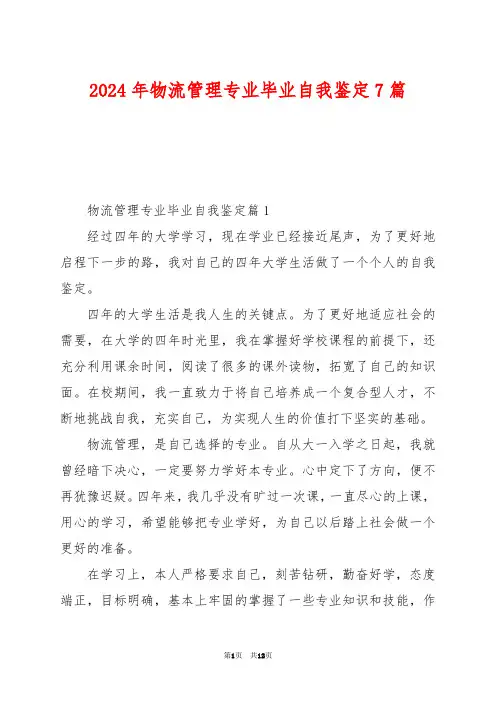 2024年物流管理专业毕业自我鉴定7篇

物流管理专业毕业自我鉴定篇1

经过四年的大学学习，现在学业已经接近尾声，为了更好地启程下一步的路，我对自己的四年大学生活做了一个个人的自我鉴定。

四年的大学生活是我人生的关键点。为了更好地适应社会的需要，在大学的四年时光里，我在掌握好学校课程的前提下，还充分利用课余时间，阅读了很多的课外读物，拓宽了自己的知识面。在校期间，我一直致力于将自己培养成一个复合型人才，不断地挑战自我，充实自己，为实现人生的价值打下坚实的基础。

物流管理，是自己选择的专业。自从大一入学之日起，我就曾经暗下决心，一定要努力学好本专业。心中定下了方向，便不再犹豫迟疑。四年来，我几乎没有旷过一次课，一直尽心的上课，用心的学习，希望能够把专业学好，为自己以后踏上社会做一个更好的准备。

在学习上，本人严格要求自己，刻苦钻研，勤奋好学，态度端正，目标明确，基本上牢固的掌握了一些专业知识和技能，作

第1页 共13页